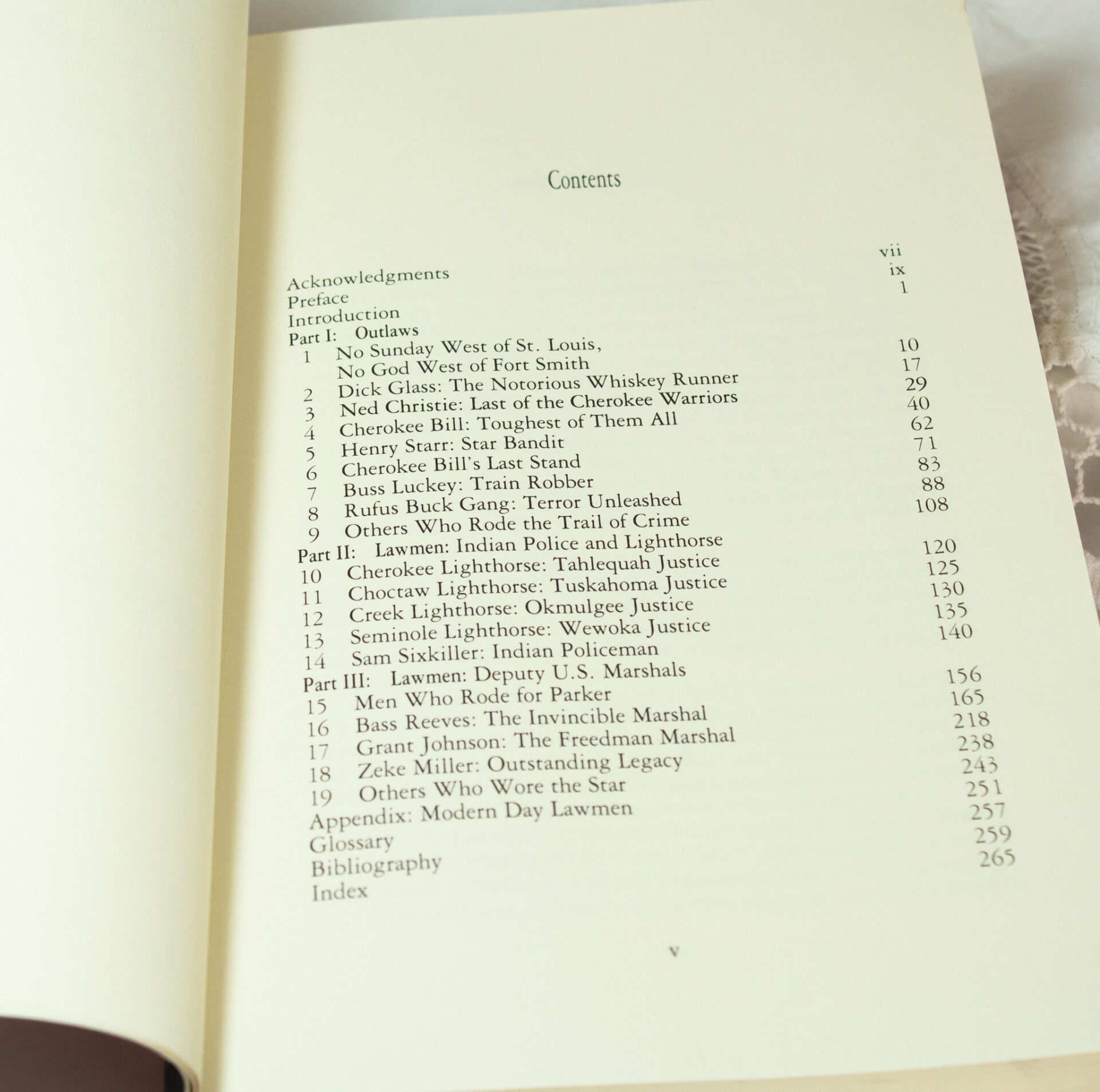 Contents

Acknowledgments vii
Preface ix
Introduction 1
Part I: Outlaws
1 No Sunday West of St. Louis, No God West of Fort Smith 10
2 Dick Glass: The Notorious Whiskey Runner 17
3 Ned Christie: Last of the Cherokee Warriors 29
4 Cherokee Bill: Toughest of Them All 40
5 Henry Starr: Star Bandit 62
6 Cherokee Bill's Last Stand 71
7 Buss Luckey: Train Robber 83
8 Rufus Buck Gang: Terror Unleashed 88
9 Others Who Rode the Trail of Crime 108
Part II: Lawmen: Indian Police and Lighthorse
10 Cherokee Lighthorse: Tahlequah Justice 120
11 Choctaw Lighthorse: Tuskahoma Justice 125
12 Creek Lighthorse: Okmulgee Justice 130
13 Seminole Lighthorse: Wewoka Justice 135
14 Sam Sixkiller: Indian Policeman 140
Part III: Lawmen: Deputy U.S. Marshals
15 Men Who Rode for Parker 156
16 Bass Reeves: The Invincible Marshal 165
17 Grant Johnson: The Freedman Marshal 218
18 Zeke Miller: Outstanding Legacy 238
19 Others Who Wore the Star 243
Appendix: Modern Day Lawmen 251
Glossary 257
Bibliography 259
Index 265

v